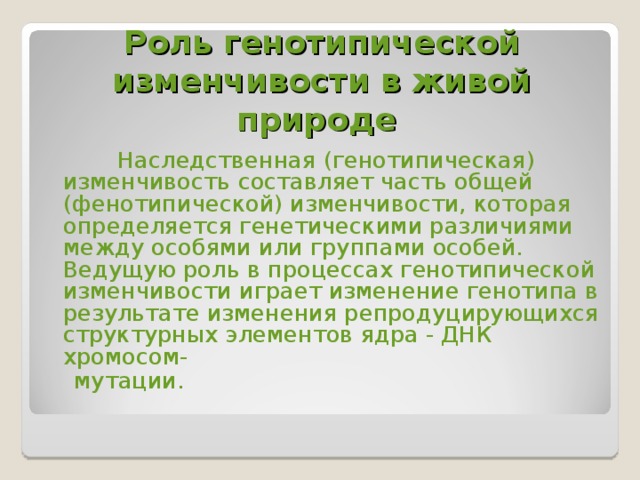 Роль генотипической изменчивости в живой природе

Наследственная (генотипическая) изменчивость составляет часть общей (фенотипической) изменчивости, которая определяется генетическими различиями между особями или группами особей. Ведущую роль в процессах генотипической изменчивости играет изменение генотипа в результате изменения репродуцирующихся структурных элементов ядра - ДНК хромосом-
мутации.